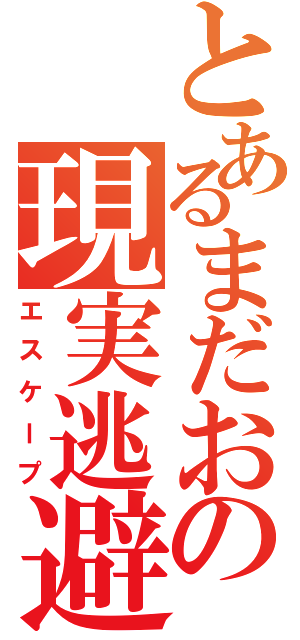 とあるまだおの
現実逃避
エスケープ